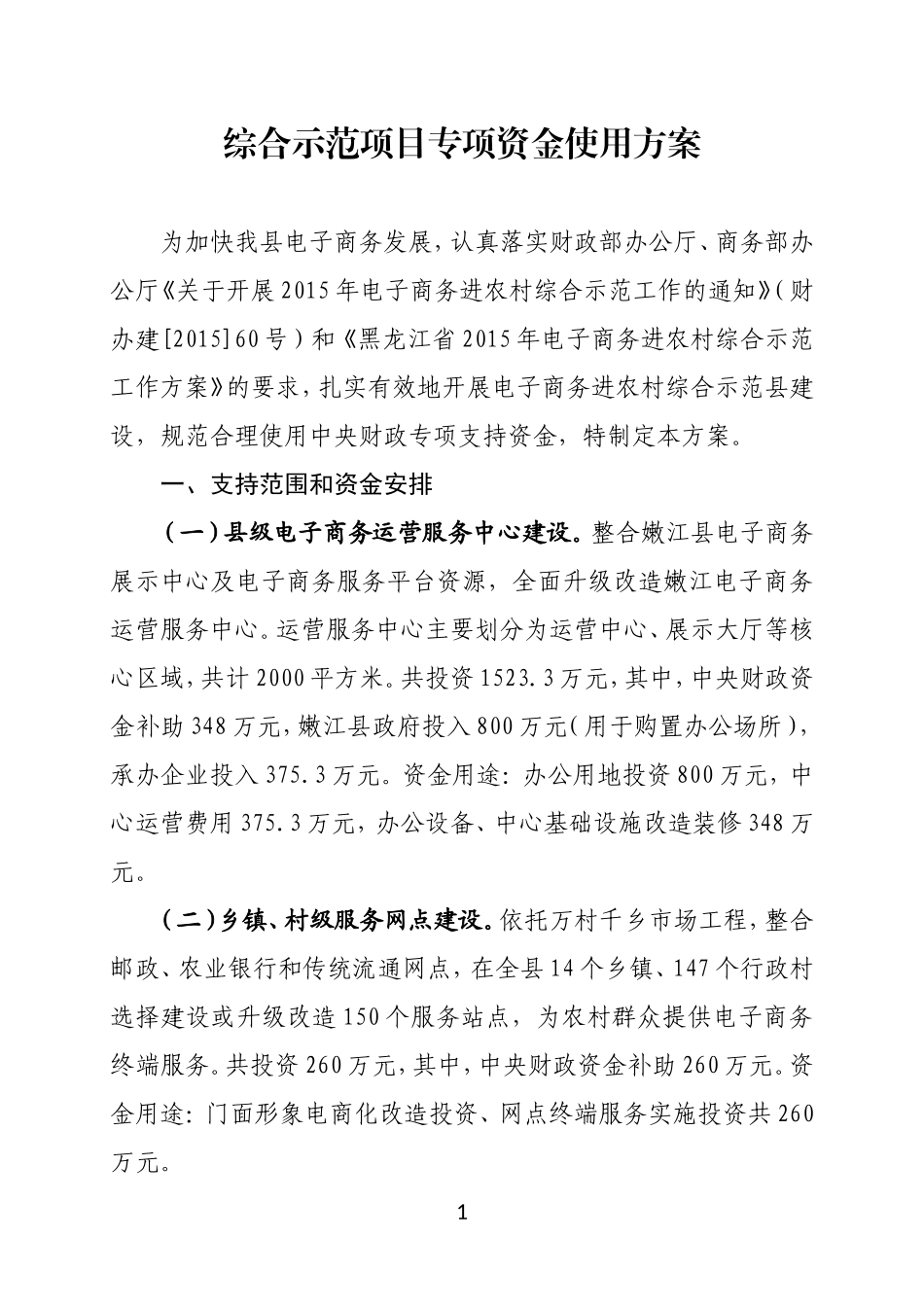 综合示范项目专项资金使用方案

为加快我县电子商务发展，认真落实财政部办公厅、商务部办公厅《关于开展2015年电子商务进农村综合示范工作的通知》（财办建[2015]60号）和《黑龙江省2015年电子商务进农村综合示范工作方案》的要求，扎实有效地开展电子商务进农村综合示范县建设，规范合理使用中央财政专项支持资金，特制定本方案。

一、支持范围和资金安排

（一）县级电子商务运营服务中心建设。整合嫩江县电子商务展示中心及电子商务服务平台资源，全面升级改造嫩江电子商务运营服务中心。运营服务中心主要划分为运营中心、展示大厅等核心区域，共计2000平方米。共投资1523.3万元，其中，中央财政资金补助348万元，嫩江县政府投入800万元（用于购置办公场所），承办企业投入375.3万元。资金用途：办公用地投资800万元，中心运营费用375.3万元，办公设备、中心基础设施改造装修348万元。

（二）乡镇、村级服务网点建设。依托万村千乡市场工程，整合邮政、农业银行和传统流通网点，在全县14个乡镇、147个行政村选择建设或升级改造150个服务站点，为农村群众提供电子商务终端服务。共投资260万元，其中，中央财政资金补助260万元。资金用途：门面形象电商化改造投资、网点终端服务实施投资共260万元。

1